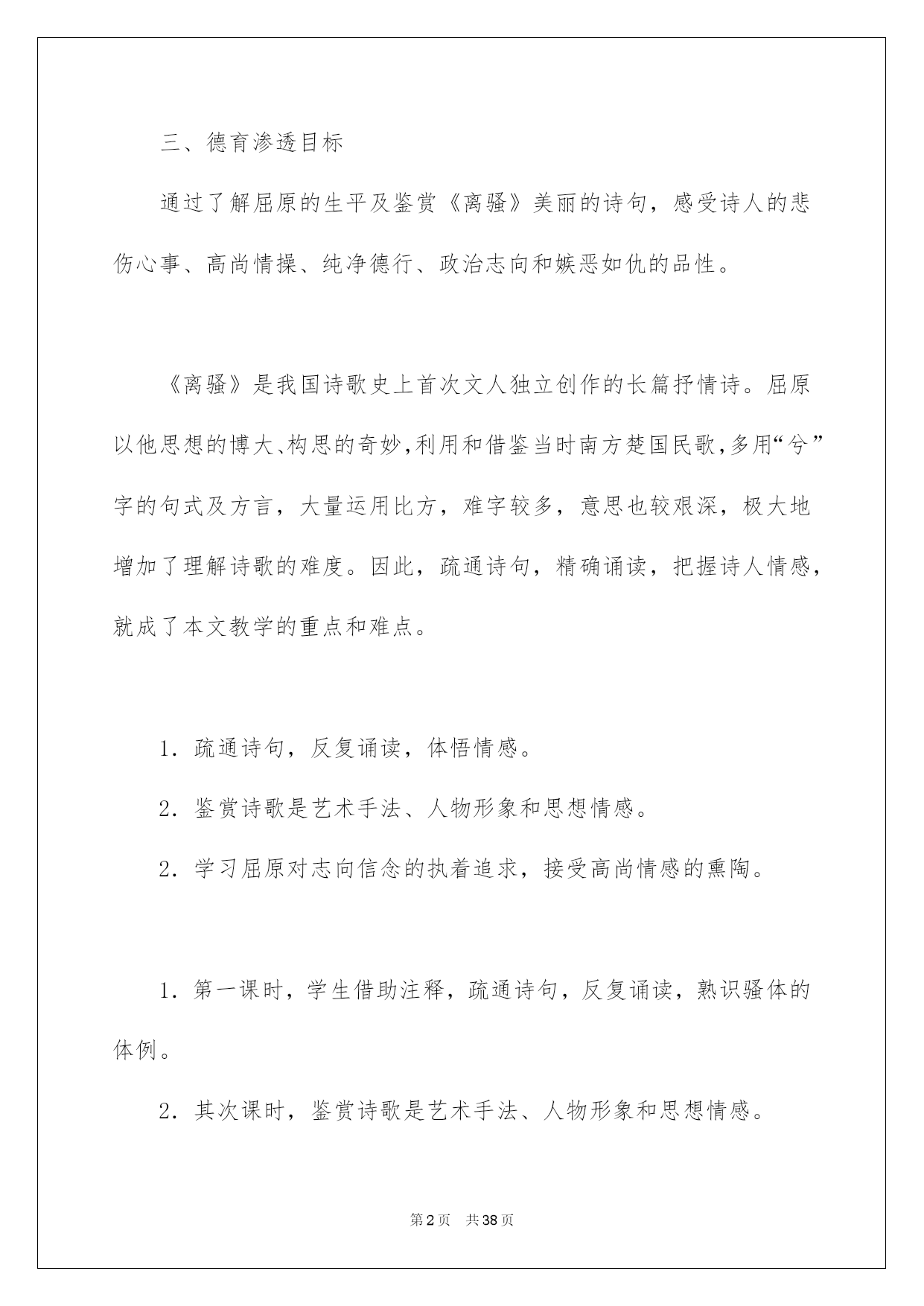 三、德育渗透目标

通过了解屈原的生平及鉴赏《离骚》美丽的诗句，感受诗人的悲伤心事、高尚情操、纯净德行、政治志向和嫉恶如仇的品性。

《离骚》是我国诗歌史上首次文人独立创作的长篇抒情诗。屈原以他思想的博大、构思的奇妙，利用和借鉴当时南方楚国民歌，多用“兮”字的句式及方言，大量运用比方，难字较多，意思也较艰深，极大地增加了理解诗歌的难度。因此，疏通诗句，精确诵读，把握诗人情感，就成了本文教学的重点和难点。

1．疏通诗句，反复诵读，体悟情感。

2．鉴赏诗歌是艺术手法、人物形象和思想情感。

2．学习屈原对志向信念的执着追求，接受高尚情感的熏陶。

1．第一课时，学生借助注释，疏通诗句，反复诵读，熟识骚体的体例。

2．其次课时，鉴赏诗歌是艺术手法、人物形象和思想情感。

第2页　共38页